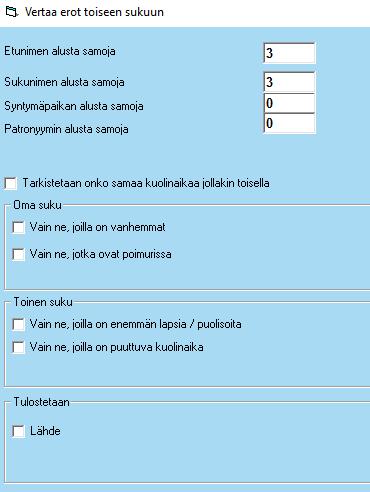 Vertaa erot toiseen sukuun

Etunimen alusta samoja 3

Sukunimen alusta samoja 3

Syntymäpaikan alusta samoja 0

Patronyymin alusta samoja 0

Tarkistetaan onko samaa kuolinaikaa jollakin toisella

Oma suku

Vain ne, joilla on vanhemmat

Vain ne, jotka ovat poimurissa

Toinen suku

Vain ne, joilla on enemmän lapsia / puolisoita

Vain ne, joilla on puuttuva kuolinaika

Tulostetaan

Lähde